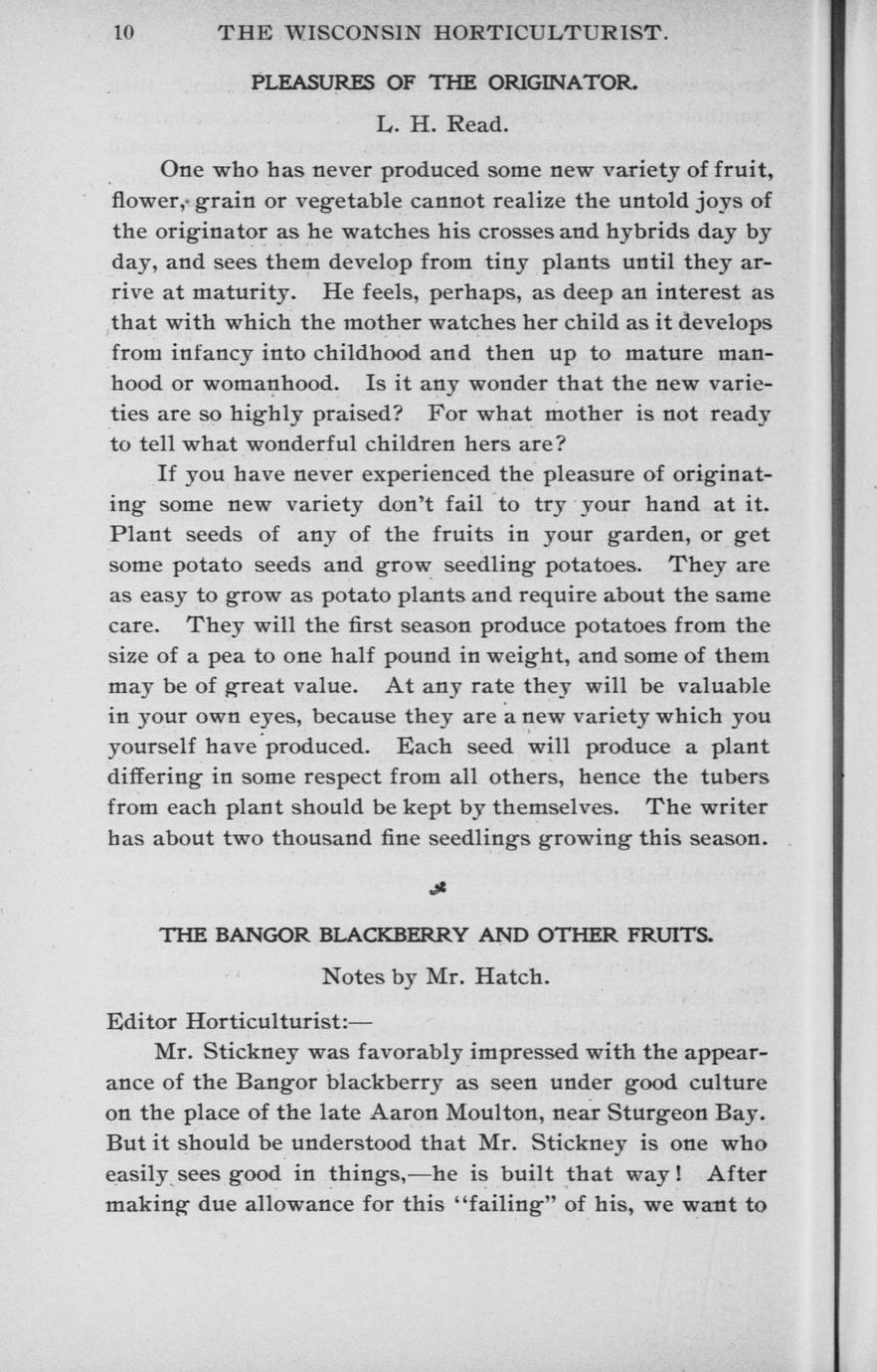 10 THE WISCONSIN HORTICULTURIST.

PLEASURES OF THE ORIGINATOR.

L. H. Read.

One who has never produced some new variety of fruit, flower, grain or vegetable cannot realize the untold joys of the originator as he watches his crosses and hybrids day by day, and sees them develop from tiny plants until they arrive at maturity. He feels, perhaps, as deep an interest as that with which the mother watches her child as it develops from infancy into childhood and then up to mature manhood or womanhood. Is it any wonder that the new varieties are so highly praised? For what mother is not ready to tell what wonderful children hers are?

If you have never experienced the pleasure of originating some new variety don't fail to try your hand at it. Plant seeds of any of the fruits in your garden, or get some potato seeds and grow seedling potatoes. They are as easy to grow as potato plants and require about the same care. They will the first season produce potatoes from the size of a pea to one half pound in weight, and some of them may be of great value. At any rate they will be valuable in your own eyes, because they are a new variety which you yourself have produced. Each seed will produce a plant differing in some respect from all others, hence the tubers from each plant should be kept by themselves. The writer has about two thousand fine seedlings growing this season.

THE BANGOR BLACKBERRY AND OTHER FRUITS.

Notes by Mr. Hatch.

Editor Horticulturist:—

Mr. Stickney was favorably impressed with the appearance of the Bangor blackberry as seen under good culture on the place of the late Aaron Moulton, near Sturgeon Bay. But it should be understood that Mr. Stickney is one who easily sees good in things,—he is built that way! After making due allowance for this "failing" of his, we want to